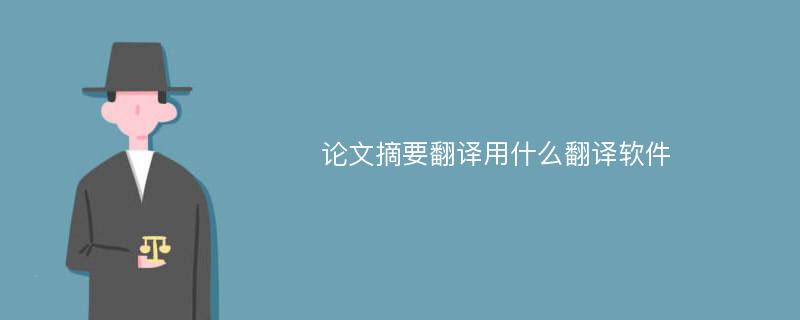 论文摘要翻译用什么翻译软件